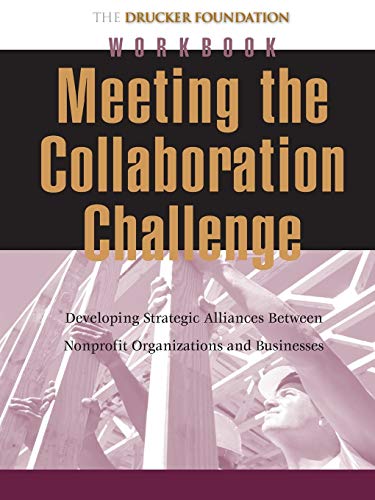 THE DRUCKER FOUNDATION

WORKBOOK

Meeting the Collaboration Challenge

Developing Strategic Alliances Between Nonprofit Organizations and Businesses